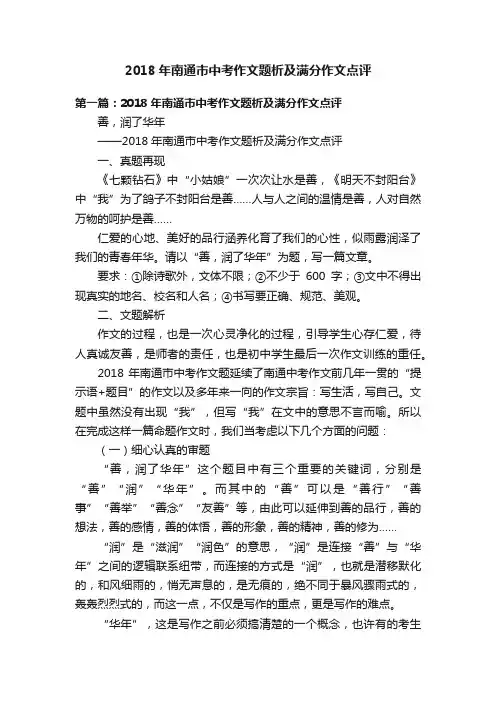 2018 年南通市中考作文题析及满分作文点评

第一篇：2018 年南通市中考作文题析及满分作文点评

善，润了华年

——2018 年南通市中考作文题析及满分作文点评

一、真题再现

《七颗钻石》中“小姑娘”一次次让水是善，《明天不封阳台》中“我”为了鸽子不封阳台是善……人与人之间的温情是善，人对自然万物的呵护是善……

仁爱的心地、美好的品行涵养化育了我们的心性，似雨露润泽了我们的青春年华。请以“善，润了华年”为题，写一篇文章。

要求：①除诗歌外，文体不限；②不少于 600 字；③文中不得出现真实的地名、校名和人名；④书写要正确、规范、美观。

二、文题解析

作文的过程，也是一次心灵净化的过程，引导学生心存仁爱，待人真诚友善，是师者的责任，也是初中学生最后一次作文训练的重任。

2018 年南通市中考作文题延续了南通中考作文前几年一贯的“提示语+题目”的作文以及多年来一向的作文宗旨：写生活，写自己。文题中虽然没有出现“我”，但写“我”在文中的意思不言而喻。所以在完成这样一篇命题作文时，我们当考虑以下几个方面的问题：

（一）细心认真的审题

“善，润了华年”这个题目中有三个重要的关键词，分别是“善”“润”“华年”。而其中的“善”可以是“善行”“善事”“善举”“善念”“友善”等，由此可以延伸到善的品行，善的想法，善的感情，善的体悟，善的形象，善的精神，善的修为……

“润”是“滋润”“润色”的意思，“润”是连接“善”与“华年”之间的逻辑联系纽带，而连接的方式是“润”，也就是潜移默化的，和风细雨的，悄无声息的，是无痕的，绝不同于暴风骤雨式的，轰轰烈烈式的，而这一点，不仅是写作的重点，更是写作的难点。

“华年”，这是写作之前必须搞清楚的一个概念，也许有的考生